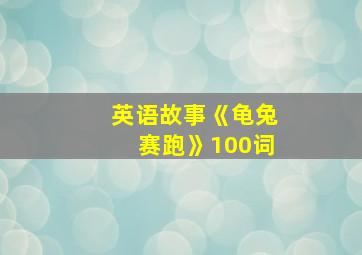 英语故事《龟兔赛跑》100词